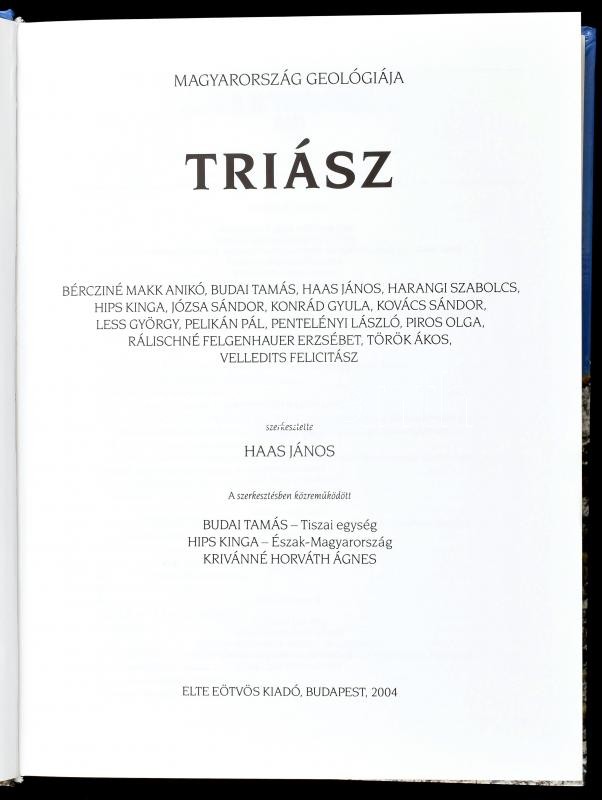 MAGYARORSZÁG GEOLÓGIÁJA

TRIÁSZ

BÉRCZINÉ MAKK ANIKÓ, BUDAI TAMÁS, HAAS JÁNOS, HARANGI SZABOLCS, HIPS KINGA, JÓZSA SÁNDOR, KONRÁD GYULA, KOVÁCS SÁNDOR, LESS GYÖRGY, PELIKÁN PÁL, PENTELÉNYI LÁSZLÓ, PIROS OLGA, RÁLISCHNÉ FELGENHAUER ERZSÉBET, TÖRÖK ÁKOS, VELLEDITS FELICITÁSZ

szerkesztette

HAAS JÁNOS

A szerkesztésben közreműködött

BUDAI TAMÁS – Tiszai egység
HIPS KINGA – Észak-Magyarország
KRIVÁNNÉ HORVÁTH ÁGNES

ELTE EÖTVÖS KIADÓ, BUDAPEST, 2004